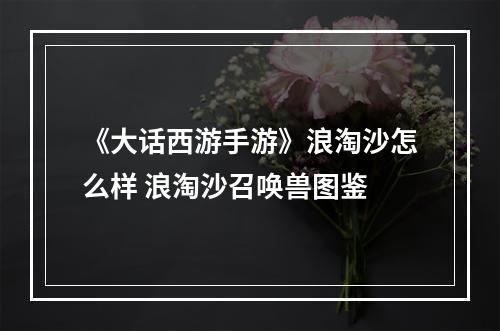 《大话西游手游》浪淘沙怎么样 浪淘沙召唤兽图鉴